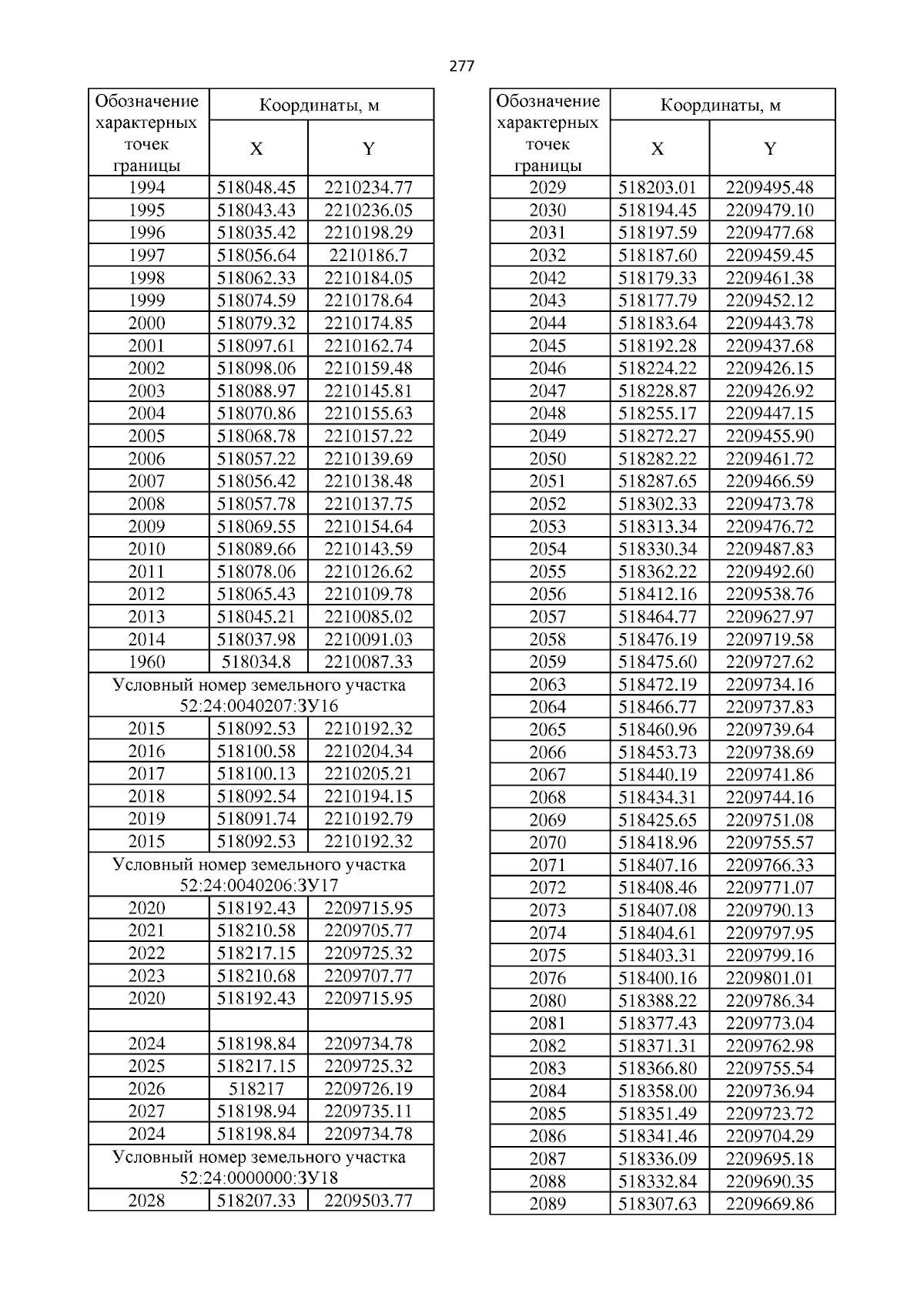 277

| Обозначение характерных точек границы | Координаты, м X | Координаты, м Y |
|---|---|---|
| 1994 | 518048.45 | 2210234.77 |
| 1995 | 518043.43 | 2210236.05 |
| 1996 | 518035.42 | 2210198.29 |
| 1997 | 518056.64 | 2210186.7 |
| 1998 | 518062.33 | 2210184.05 |
| 1999 | 518074.59 | 2210178.64 |
| 2000 | 518079.32 | 2210174.85 |
| 2001 | 518097.61 | 2210162.74 |
| 2002 | 518098.06 | 2210159.48 |
| 2003 | 518088.97 | 2210145.81 |
| 2004 | 518070.86 | 2210155.63 |
| 2005 | 518068.78 | 2210157.22 |
| 2006 | 518057.22 | 2210139.69 |
| 2007 | 518056.42 | 2210138.48 |
| 2008 | 518057.78 | 2210137.75 |
| 2009 | 518069.55 | 2210154.64 |
| 2010 | 518089.66 | 2210143.59 |
| 2011 | 518078.06 | 2210126.62 |
| 2012 | 518065.43 | 2210109.78 |
| 2013 | 518045.21 | 2210085.02 |
| 2014 | 518037.98 | 2210091.03 |
| 1960 | 518034.8 | 2210087.33 |
| Условный номер земельного участка 52:24:0040207:ЗУ16 | | |
| 2015 | 518092.53 | 2210192.32 |
| 2016 | 518100.58 | 2210204.34 |
| 2017 | 518100.13 | 2210205.21 |
| 2018 | 518092.54 | 2210194.15 |
| 2019 | 518091.74 | 2210192.79 |
| 2015 | 518092.53 | 2210192.32 |
| Условный номер земельного участка 52:24:0040206:ЗУ17 | | |
| 2020 | 518192.43 | 2209715.95 |
| 2021 | 518210.58 | 2209705.77 |
| 2022 | 518217.15 | 2209725.32 |
| 2023 | 518210.68 | 2209707.77 |
| 2020 | 518192.43 | 2209715.95 |
| | | |
| 2024 | 518198.84 | 2209734.78 |
| 2025 | 518217.15 | 2209725.32 |
| 2026 | 518217 | 2209726.19 |
| 2027 | 518198.94 | 2209735.11 |
| 2024 | 518198.84 | 2209734.78 |
| Условный номер земельного участка 52:24:0000000:ЗУ18 | | |
| 2028 | 518207.33 | 2209503.77 |

| Обозначение характерных точек границы | Координаты, м X | Координаты, м Y |
|---|---|---|
| 2029 | 518203.01 | 2209495.48 |
| 2030 | 518194.45 | 2209479.10 |
| 2031 | 518197.59 | 2209477.68 |
| 2032 | 518187.60 | 2209459.45 |
| 2042 | 518179.33 | 2209461.38 |
| 2043 | 518177.79 | 2209452.12 |
| 2044 | 518183.64 | 2209443.78 |
| 2045 | 518192.28 | 2209437.68 |
| 2046 | 518224.22 | 2209426.15 |
| 2047 | 518228.87 | 2209426.92 |
| 2048 | 518255.17 | 2209447.15 |
| 2049 | 518272.27 | 2209455.90 |
| 2050 | 518282.22 | 2209461.72 |
| 2051 | 518287.65 | 2209466.59 |
| 2052 | 518302.33 | 2209473.78 |
| 2053 | 518313.34 | 2209476.72 |
| 2054 | 518330.34 | 2209487.83 |
| 2055 | 518362.22 | 2209492.60 |
| 2056 | 518412.16 | 2209538.76 |
| 2057 | 518464.77 | 2209627.97 |
| 2058 | 518476.19 | 2209719.58 |
| 2059 | 518475.60 | 2209727.62 |
| 2063 | 518472.19 | 2209734.16 |
| 2064 | 518466.77 | 2209737.83 |
| 2065 | 518460.96 | 2209739.64 |
| 2066 | 518453.73 | 2209738.69 |
| 2067 | 518440.19 | 2209741.86 |
| 2068 | 518434.31 | 2209744.16 |
| 2069 | 518425.65 | 2209751.08 |
| 2070 | 518418.96 | 2209755.57 |
| 2071 | 518407.16 | 2209766.33 |
| 2072 | 518408.46 | 2209771.07 |
| 2073 | 518407.08 | 2209790.13 |
| 2074 | 518404.61 | 2209797.95 |
| 2075 | 518403.31 | 2209799.16 |
| 2076 | 518400.16 | 2209801.01 |
| 2080 | 518388.22 | 2209786.34 |
| 2081 | 518377.43 | 2209773.04 |
| 2082 | 518371.31 | 2209762.98 |
| 2083 | 518366.80 | 2209755.54 |
| 2084 | 518358.00 | 2209736.94 |
| 2085 | 518351.49 | 2209723.72 |
| 2086 | 518341.46 | 2209704.29 |
| 2087 | 518336.09 | 2209695.18 |
| 2088 | 518332.84 | 2209690.35 |
| 2089 | 518307.63 | 2209669.86 |